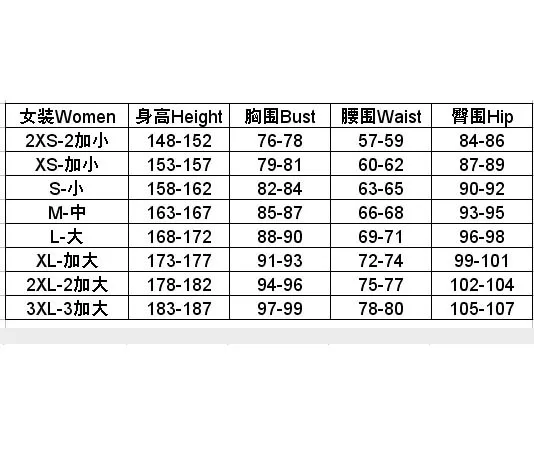 | 女裝Women | 身高Height | 胸围Bust | 腰围Waist | 臀围Hip |
|---|---|---|---|---|
| 2XS-2加小 | 148-152 | 76-78 | 57-59 | 84-86 |
| XS-加小 | 153-157 | 79-81 | 60-62 | 87-89 |
| S-小 | 158-162 | 82-84 | 63-65 | 90-92 |
| M-中 | 163-167 | 85-87 | 66-68 | 93-95 |
| L-大 | 168-172 | 88-90 | 69-71 | 96-98 |
| XL-加大 | 173-177 | 91-93 | 72-74 | 99-101 |
| 2XL-2加大 | 178-182 | 94-96 | 75-77 | 102-104 |
| 3XL-3加大 | 183-187 | 97-99 | 78-80 | 105-107 |